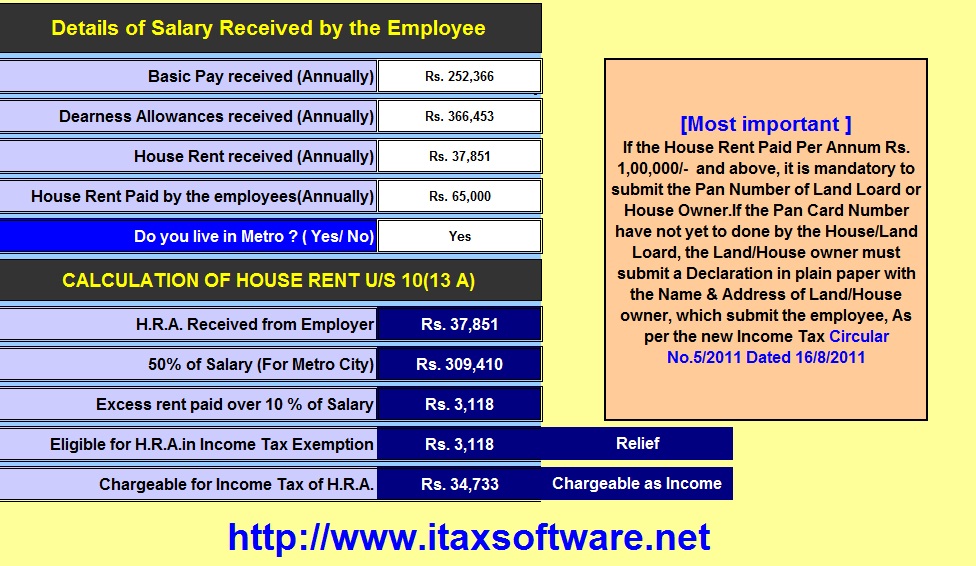 Details of Salary Received by the Employee

| | |
|---|---|
| Basic Pay received (Annually) | Rs. 252,366 |
| Dearness Allowances received (Annually) | Rs. 366,453 |
| House Rent received (Annually) | Rs. 37,851 |
| House Rent Paid by the employees(Annually) | Rs. 65,000 |
| Do you live in Metro ? ( Yes/ No) | Yes |

CALCULATION OF HOUSE RENT U/S 10(13 A)

| | | |
|---|---|---|
| H.R.A. Received from Employer | Rs. 37,851 | |
| 50% of Salary (For Metro City) | Rs. 309,410 | |
| Excess rent paid over 10 % of Salary | Rs. 3,118 | |
| Eligible for H.R.A.in Income Tax Exemption | Rs. 3,118 | Relief |
| Chargeable for Income Tax of H.R.A. | Rs. 34,733 | Chargeable as Income |

[Most important ]
If the House Rent Paid Per Annum Rs. 1,00,000/- and above, it is mandatory to submit the Pan Number of Land Loard or House Owner.If the Pan Card Number have not yet to done by the House/Land Loard, the Land/House owner must submit a Declaration in plain paper with the Name & Address of Land/House owner, which submit the employee, As per the new Income Tax Circular No.5/2011 Dated 16/8/2011

http://www.itaxsoftware.net